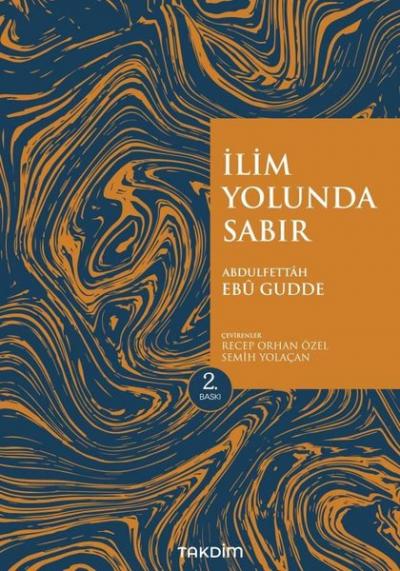 İLİM YOLUNDA SABIR

ABDULFETTÂH
EBÛ GUDDE

ÇEVİRENLER
RECEP ORHAN ÖZEL
SEMİH YOLAÇAN

2. BASKI

TAKDİM